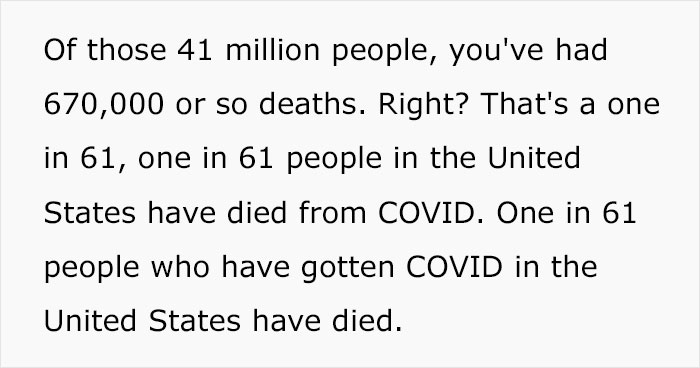 Of those 41 million people, you've had 670,000 or so deaths. Right? That's a one in 61, one in 61 people in the United States have died from COVID. One in 61 people who have gotten COVID in the United States have died.